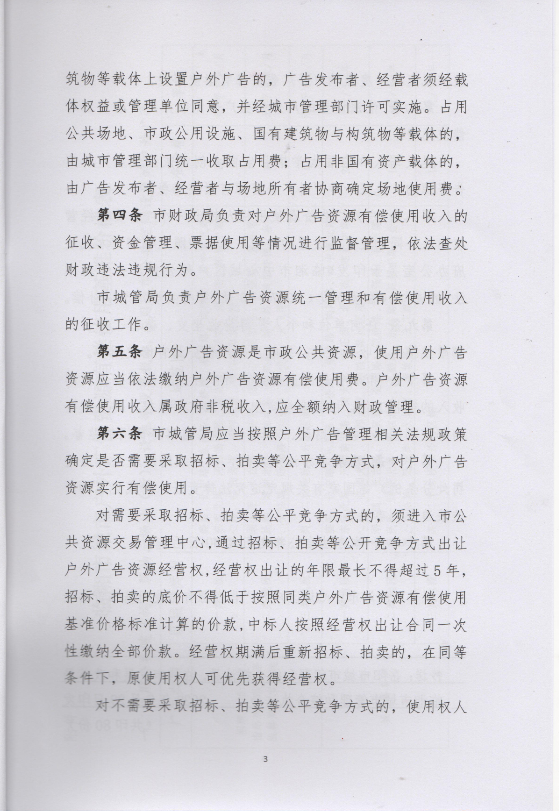 筑物等载体上设置户外广告的，广告发布者、经营者须经载体权益或管理单位同意，并经城市管理部门许可实施。占用公共场地、市政公用设施、国有建筑物与构筑物等载体的，由城市管理部门统一收取占用费；占用非国有资产载体的，由广告发布者、经营者与场地所有者协商确定场地使用费。

第四条 市财政局负责对户外广告资源有偿使用收入的征收、资金管理、票据使用等情况进行监督管理，依法查处财政违法违规行为。

市城管局负责户外广告资源统一管理和有偿使用收入的征收工作。

第五条 户外广告资源是市政公共资源，使用户外广告资源应当依法缴纳户外广告资源有偿使用费。户外广告资源有偿使用收入属政府非税收入，应全额纳入财政管理。

第六条 市城管局应当按照户外广告管理相关法规政策确定是否需要采取招标、拍卖等公平竞争方式，对户外广告资源实行有偿使用。

对需要采取招标、拍卖等公平竞争方式的，须进入市公共资源交易管理中心，通过招标、拍卖等公开竞争方式出让户外广告资源经营权，经营权出让的年限最长不得超过5年，招标、拍卖的底价不得低于按照同类户外广告资源有偿使用基准价格标准计算的价款，中标人按照经营权出让合同一次性缴纳全部价款。经营权期满后重新招标、拍卖的，在同等条件下，原使用权人可优先获得经营权。

对不需要采取招标、拍卖等公平竞争方式的，使用权人

3